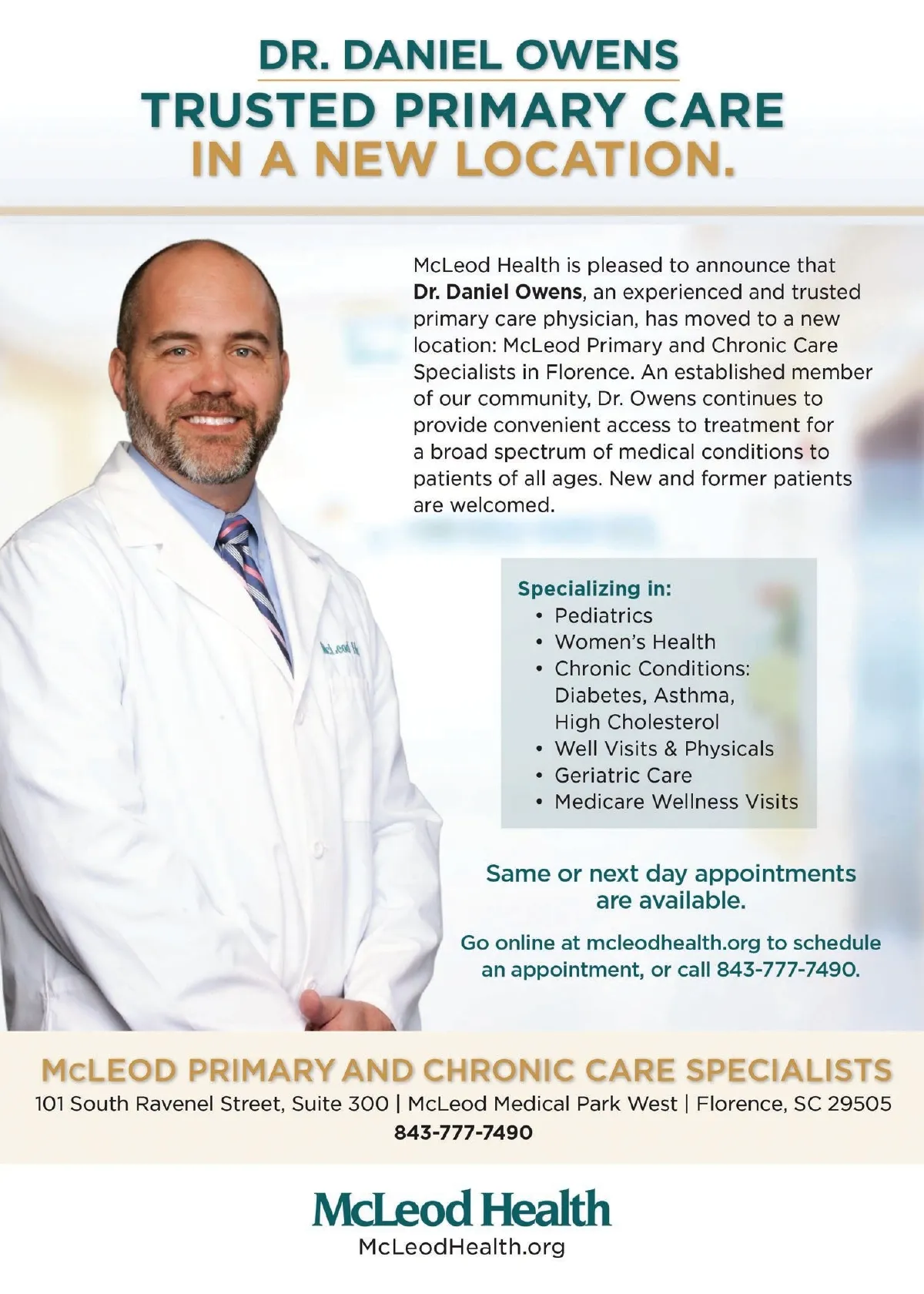 DR. DANIEL OWENS
TRUSTED PRIMARY CARE
IN A NEW LOCATION.

McLeod Health is pleased to announce that Dr. Daniel Owens, an experienced and trusted primary care physician, has moved to a new location: McLeod Primary and Chronic Care Specialists in Florence. An established member of our community, Dr. Owens continues to provide convenient access to treatment for a broad spectrum of medical conditions to patients of all ages. New and former patients are welcomed.

Specializing in:
• Pediatrics
• Women's Health
• Chronic Conditions: Diabetes, Asthma, High Cholesterol
• Well Visits & Physicals
• Geriatric Care
• Medicare Wellness Visits

Same or next day appointments are available.

Go online at mcleodhealth.org to schedule an appointment, or call 843-777-7490.

McLEOD PRIMARY AND CHRONIC CARE SPECIALISTS
101 South Ravenel Street, Suite 300 | McLeod Medical Park West | Florence, SC 29505
843-777-7490

McLeod Health
McLeodHealth.org